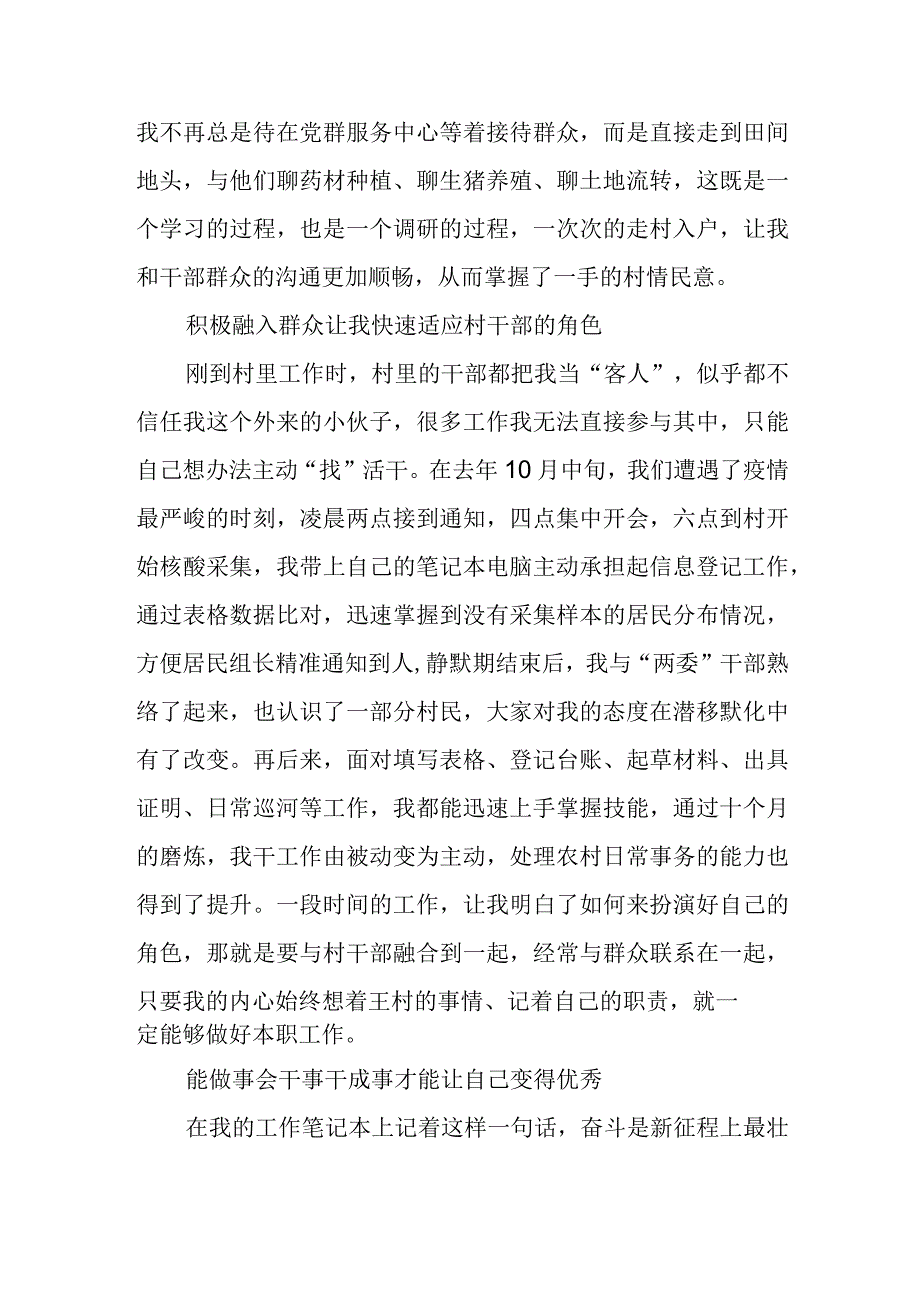 我不再总是待在党群服务中心等着接待群众，而是直接走到田间地头，与他们聊药材种植、聊生猪养殖、聊土地流转，这既是一个学习的过程，也是一个调研的过程，一次次的走村入户，让我和干部群众的沟通更加顺畅，从而掌握了一手的村情民意。

积极融入群众让我快速适应村干部的角色

刚到村里工作时，村里的干部都把我当“客人”，似乎都不信任我这个外来的小伙子，很多工作我无法直接参与其中，只能自己想办法主动“找”活干。在去年10月中旬，我们遭遇了疫情最严峻的时刻，凌晨两点接到通知，四点集中开会，六点到村开始核酸采集，我带上自己的笔记本电脑主动承担起信息登记工作，通过表格数据比对，迅速掌握到没有采集样本的居民分布情况，方便居民组长精准通知到人,静默期结束后，我与“两委”干部熟络了起来，也认识了一部分村民，大家对我的态度在潜移默化中有了改变。再后来，面对填写表格、登记台账、起草材料、出具证明、日常巡河等工作，我都能迅速上手掌握技能，通过十个月的磨炼，我干工作由被动变为主动，处理农村日常事务的能力也得到了提升。一段时间的工作，让我明白了如何来扮演好自己的角色，那就是要与村干部融合到一起，经常与群众联系在一起，只要我的内心始终想着王村的事情、记着自己的职责，就一定能够做好本职工作。

能做事会干事干成事才能让自己变得优秀

在我的工作笔记本上记着这样一句话，奋斗是新征程上最壮